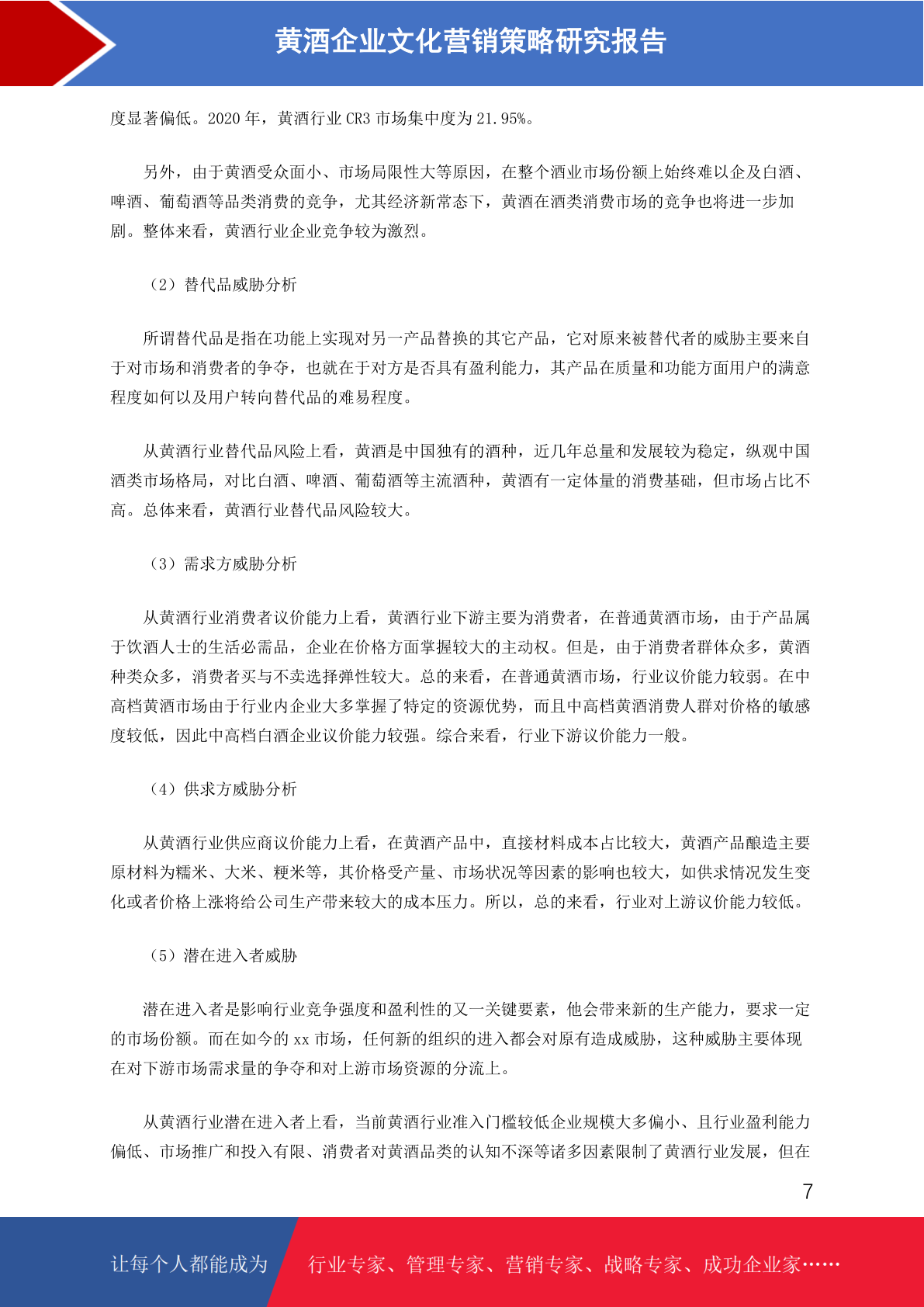 黄酒企业文化营销策略研究报告

度显著偏低。2020 年，黄酒行业 CR3 市场集中度为 21.95%。

另外，由于黄酒受众面小、市场局限性大等原因，在整个酒业市场份额上始终难以企及白酒、啤酒、葡萄酒等品类消费的竞争，尤其经济新常态下，黄酒在酒类消费市场的竞争也将进一步加剧。整体来看，黄酒行业企业竞争较为激烈。

（2）替代品威胁分析

所谓替代品是指在功能上实现对另一产品替换的其它产品，它对原来被替代者的威胁主要来自于对市场和消费者的争夺，也就在于对方是否具有盈利能力，其产品在质量和功能方面用户的满意程度如何以及用户转向替代品的难易程度。

从黄酒行业替代品风险上看，黄酒是中国独有的酒种，近几年总量和发展较为稳定，纵观中国酒类市场格局，对比白酒、啤酒、葡萄酒等主流酒种，黄酒有一定体量的消费基础，但市场占比不高。总体来看，黄酒行业替代品风险较大。

（3）需求方威胁分析

从黄酒行业消费者议价能力上看，黄酒行业下游主要为消费者，在普通黄酒市场，由于产品属于饮酒人士的生活必需品，企业在价格方面掌握较大的主动权。但是，由于消费者群体众多，黄酒种类众多，消费者买与不卖选择弹性较大。总的来看，在普通黄酒市场，行业议价能力较弱。在中高档黄酒市场由于行业内企业大多掌握了特定的资源优势，而且中高档黄酒消费人群对价格的敏感度较低，因此中高档白酒企业议价能力较强。综合来看，行业下游议价能力一般。

（4）供求方威胁分析

从黄酒行业供应商议价能力上看，在黄酒产品中，直接材料成本占比较大，黄酒产品酿造主要原材料为糯米、大米、粳米等，其价格受产量、市场状况等因素的影响也较大，如供求情况发生变化或者价格上涨将给公司生产带来较大的成本压力。所以，总的来看，行业对上游议价能力较低。

（5）潜在进入者威胁

潜在进入者是影响行业竞争强度和盈利性的又一关键要素，他会带来新的生产能力，要求一定的市场份额。而在如今的 xx 市场，任何新的组织的进入都会对原有造成威胁，这种威胁主要体现在对下游市场需求量的争夺和对上游市场资源的分流上。

从黄酒行业潜在进入者上看，当前黄酒行业准入门槛较低企业规模大多偏小、且行业盈利能力偏低、市场推广和投入有限、消费者对黄酒品类的认知不深等诸多因素限制了黄酒行业发展，但在

7

让每个人都能成为 行业专家、管理专家、营销专家、战略专家、成功企业家……